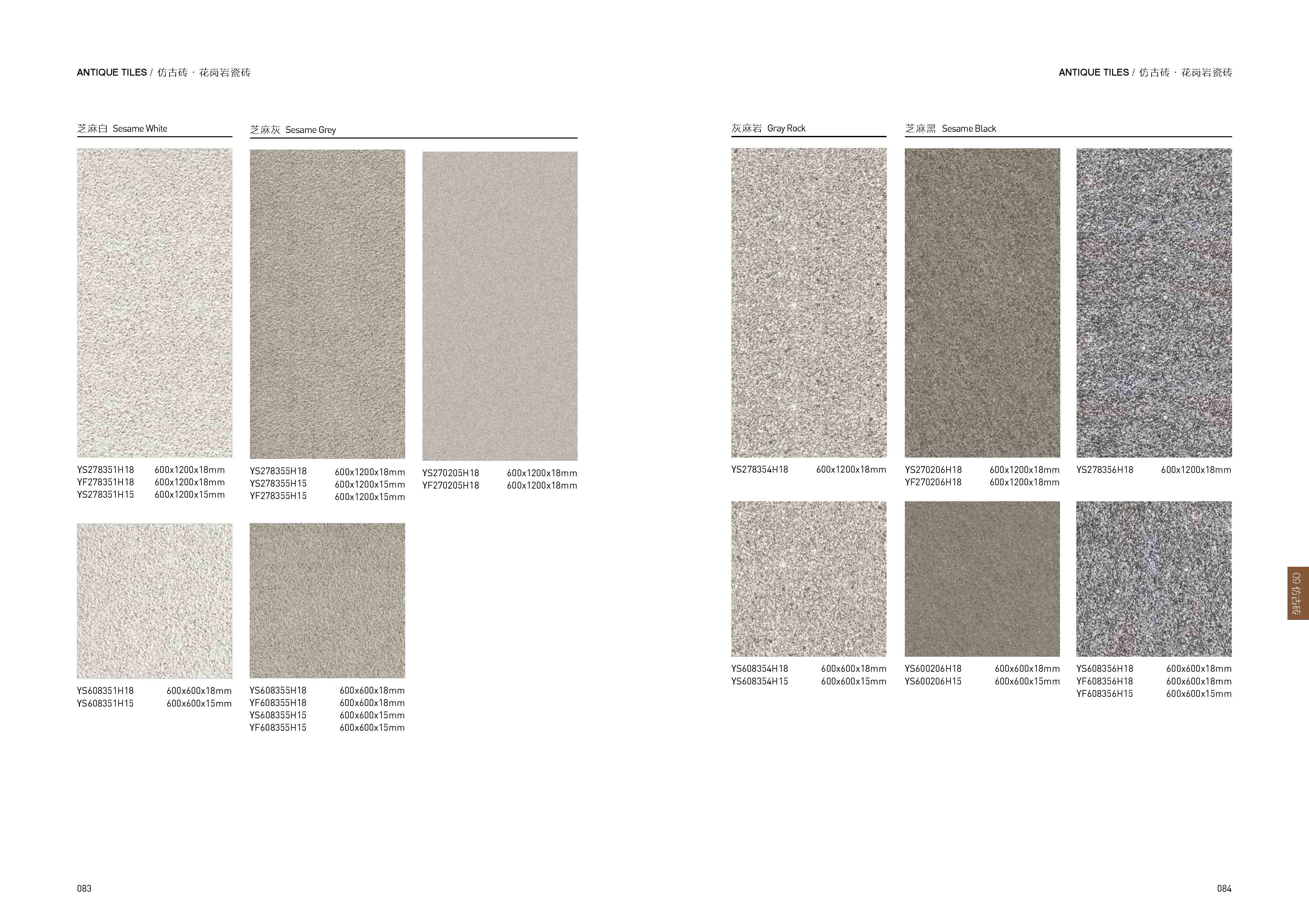 ANTIQUE TILES / 仿古砖 · 花岗岩瓷砖

芝麻白 Sesame White

YS278351H18 600x1200x18mm
YF278351H18 600x1200x18mm
YS278351H15 600x1200x15mm

YS608351H18 600x600x18mm
YS608351H15 600x600x15mm

芝麻灰 Sesame Grey

YS278355H18 600x1200x18mm
YS278355H15 600x1200x15mm
YF278355H15 600x1200x15mm

YS270205H18 600x1200x18mm
YF270205H18 600x1200x18mm

YS608355H18 600x600x18mm
YF608355H18 600x600x18mm
YS608355H15 600x600x15mm
YF608355H15 600x600x15mm

083

ANTIQUE TILES / 仿古砖 · 花岗岩瓷砖

灰麻岩 Gray Rock

YS278354H18 600x1200x18mm

YS608354H18 600x600x18mm
YS608354H15 600x600x15mm

芝麻黑 Sesame Black

YS270206H18 600x1200x18mm
YF270206H18 600x1200x18mm

YS278356H18 600x1200x18mm

YS600206H18 600x600x18mm
YS600206H15 600x600x15mm

YS608356H18 600x600x18mm
YF608356H18 600x600x18mm
YF608356H15 600x600x15mm

09 仿古砖

084